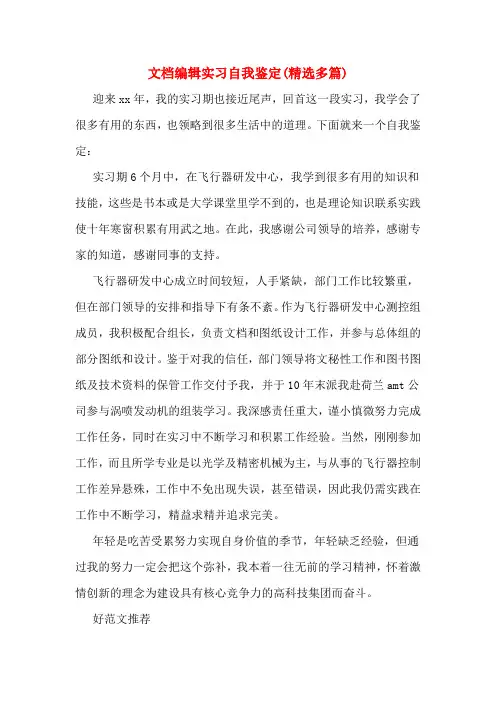 文档编辑实习自我鉴定(精选多篇)

迎来xx年，我的实习期也接近尾声，回首这一段实习，我学会了很多有用的东西，也领略到很多生活中的道理。下面就来一个自我鉴定：

实习期6个月中，在飞行器研发中心，我学到很多有用的知识和技能，这些是书本或是大学课堂里学不到的，也是理论知识联系实践使十年寒窗积累有用武之地。在此，我感谢公司领导的培养，感谢专家的知道，感谢同事的支持。

飞行器研发中心成立时间较短，人手紧缺，部门工作比较繁重，但在部门领导的安排和指导下有条不紊。作为飞行器研发中心测控组成员，我积极配合组长，负责文档和图纸设计工作，并参与总体组的部分图纸和设计。鉴于对我的信任，部门领导将文秘性工作和图书图纸及技术资料的保管工作交付予我，并于10年末派我赴荷兰amt公司参与涡喷发动机的组装学习。我深感责任重大，谨小慎微努力完成工作任务，同时在实习中不断学习和积累工作经验。当然，刚刚参加工作，而且所学专业是以光学及精密机械为主，与从事的飞行器控制工作差异悬殊，工作中不免出现失误，甚至错误，因此我仍需实践在工作中不断学习，精益求精并追求完美。

年轻是吃苦受累努力实现自身价值的季节，年轻缺乏经验，但通过我的努力一定会把这个弥补，我本着一往无前的学习精神，怀着激情创新的理念为建设具有核心竞争力的高科技集团而奋斗。

好范文推荐